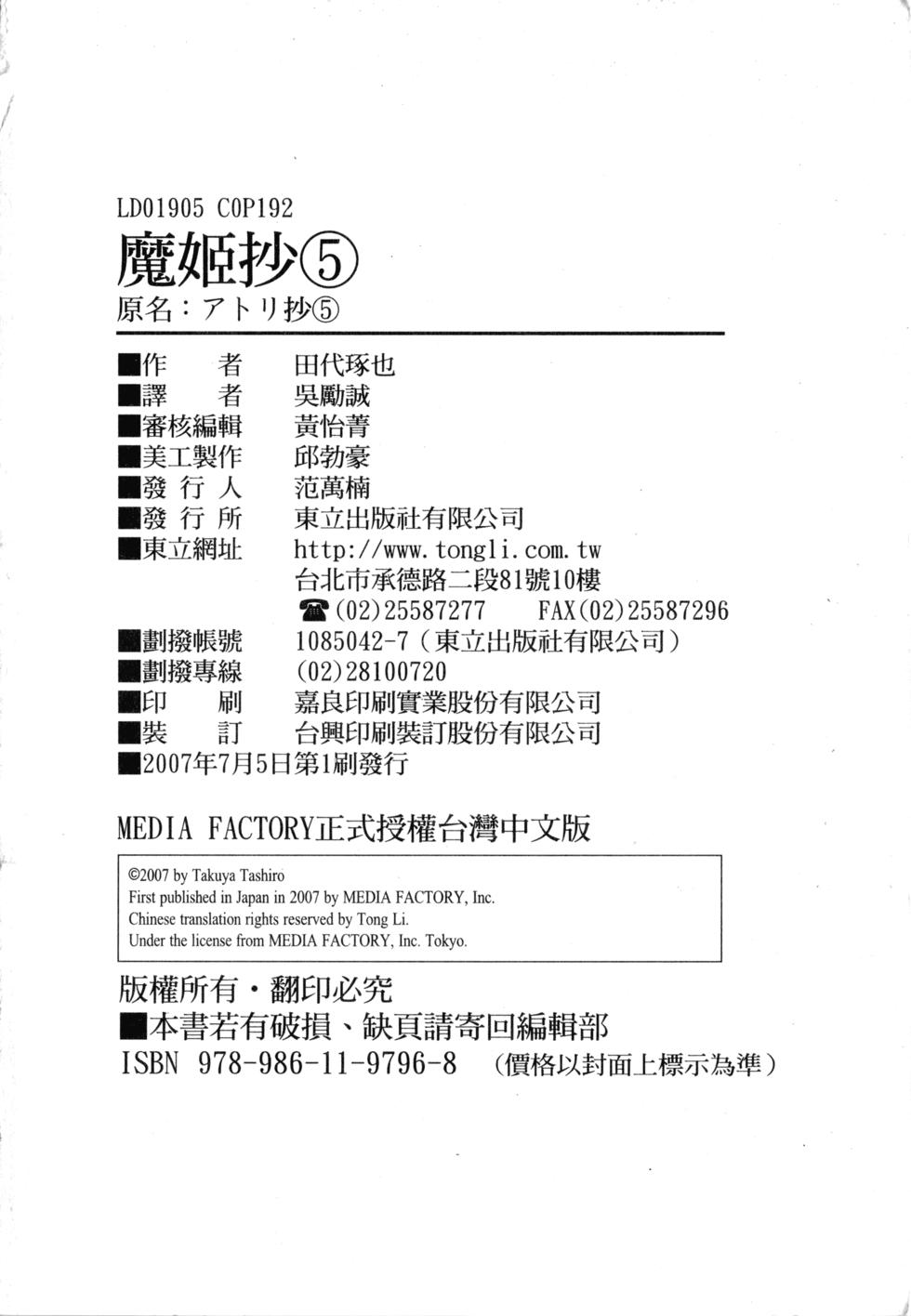 LD01905 C0P192
魔姬抄⑤
原名：アトリ抄⑤

■作　者　田代琢也
■譯　者　吳勵誠
■審核編輯　黃怡菁
■美工製作　邱勃豪
■發 行 人　范萬楠
■發 行 所　東立出版社有限公司
■東立網址　http://www.tongli.com.tw
台北市承德路二段81號10樓
☎(02)25587277　FAX(02)25587296
■劃撥帳號　1085042-7（東立出版社有限公司）
■劃撥專線　(02)28100720
■印　刷　嘉良印刷實業股份有限公司
■裝　訂　台興印刷裝訂股份有限公司
■2007年7月5日第1刷發行

MEDIA FACTORY正式授權台灣中文版

©2007 by Takuya Tashiro
First published in Japan in 2007 by MEDIA FACTORY, Inc.
Chinese translation rights reserved by Tong Li.
Under the license from MEDIA FACTORY, Inc. Tokyo.

版權所有・翻印必究
■本書若有破損、缺頁請寄回編輯部
ISBN 978-986-11-9796-8　（價格以封面上標示為準）